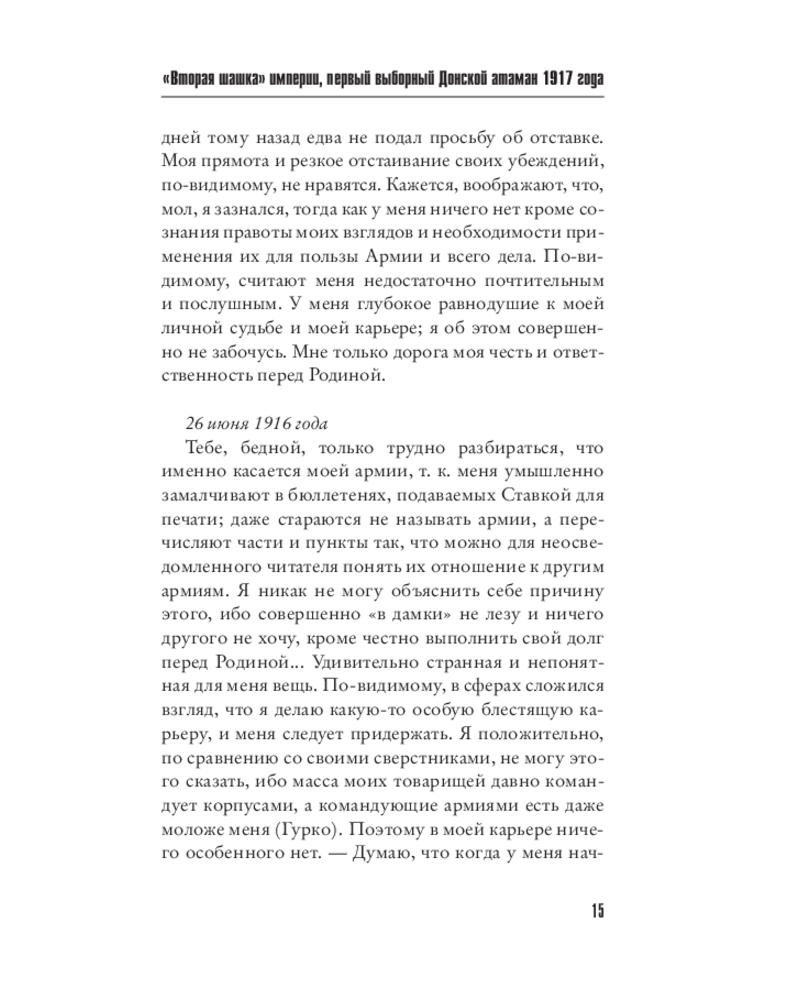 «Вторая шашка» империи, первый выборный Донской атаман 1917 года

дней тому назад едва не подал просьбу об отставке. Моя прямота и резкое отстаивание своих убеждений, по-видимому, не нравятся. Кажется, воображают, что, мол, я зазнался, тогда как у меня ничего нет кроме сознания правоты моих взглядов и необходимости применения их для пользы Армии и всего дела. По-видимому, считают меня недостаточно почтительным и послушным. У меня глубокое равнодушие к моей личной судьбе и моей карьере; я об этом совершенно не забочусь. Мне только дорога моя честь и ответственность перед Родиной.

26 июня 1916 года
Тебе, бедной, только трудно разбираться, что именно касается моей армии, т. к. меня умышленно замалчивают в бюллетенях, подаваемых Ставкой для печати; даже стараются не называть армии, а перечисляют части и пункты так, что можно для неосведомленного читателя понять их отношение к другим армиям. Я никак не могу объяснить себе причину этого, ибо совершенно «в дамки» не лезу и ничего другого не хочу, кроме честно выполнить свой долг перед Родиной... Удивительно странная и непонятная для меня вещь. По-видимому, в сферах сложился взгляд, что я делаю какую-то особую блестящую карьеру, и меня следует придержать. Я положительно, по сравнению со своими сверстниками, не могу этого сказать, ибо масса моих товарищей давно командует корпусами, а командующие армиями есть даже моложе меня (Гурко). Поэтому в моей карьере ничего особенного нет. — Думаю, что когда у меня нач-

15